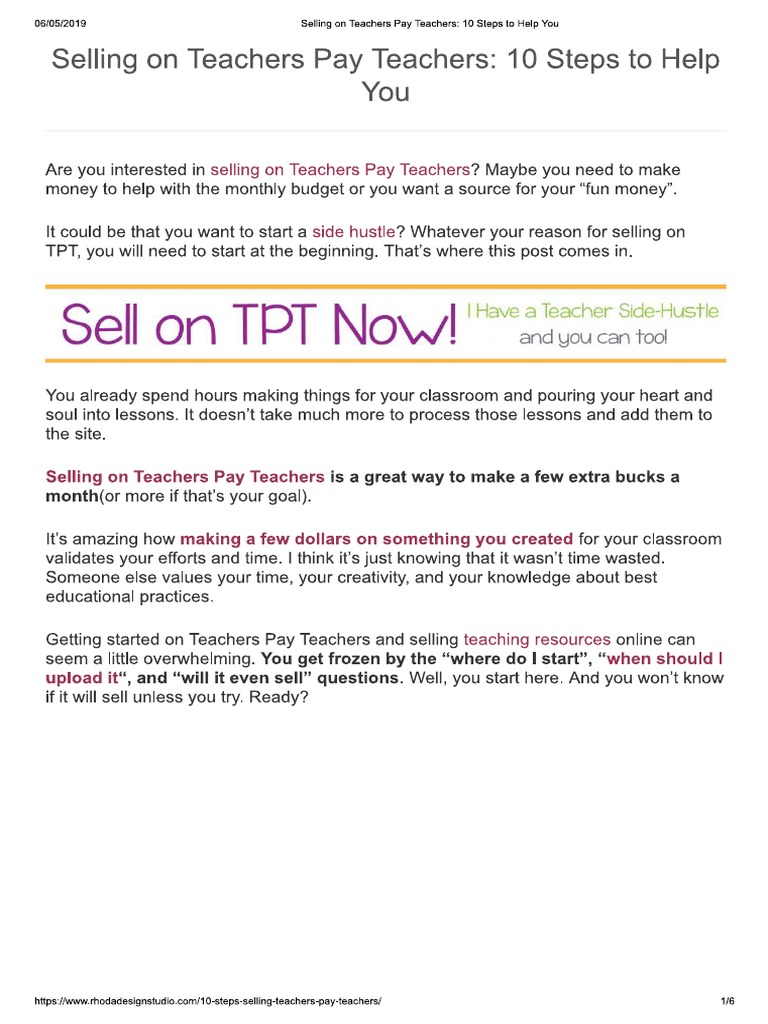 06/05/2019 Selling on Teachers Pay Teachers: 10 Steps to Help You

Selling on Teachers Pay Teachers: 10 Steps to Help You

Are you interested in selling on Teachers Pay Teachers? Maybe you need to make money to help with the monthly budget or you want a source for your “fun money”.

It could be that you want to start a side hustle? Whatever your reason for selling on TPT, you will need to start at the beginning. That’s where this post comes in.

Sell on TPT Now! I Have a Teacher Side-Hustle and you can too!

You already spend hours making things for your classroom and pouring your heart and soul into lessons. It doesn’t take much more to process those lessons and add them to the site.

Selling on Teachers Pay Teachers is a great way to make a few extra bucks a month(or more if that’s your goal).

It’s amazing how making a few dollars on something you created for your classroom validates your efforts and time. I think it’s just knowing that it wasn’t time wasted. Someone else values your time, your creativity, and your knowledge about best educational practices.

Getting started on Teachers Pay Teachers and selling teaching resources online can seem a little overwhelming. You get frozen by the “where do I start”, “when should I upload it“, and “will it even sell” questions. Well, you start here. And you won’t know if it will sell unless you try. Ready?

https://www.rhodadesignstudio.com/10-steps-selling-teachers-pay-teachers/ 1/6